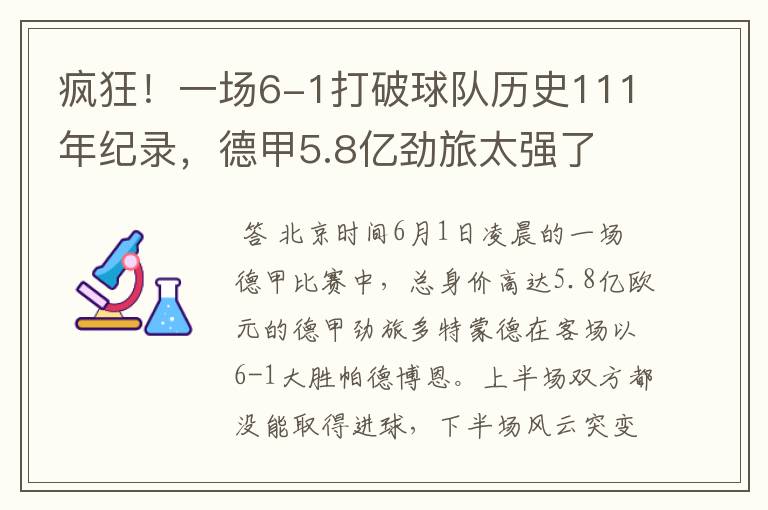 疯狂！一场6-1打破球队历史111年纪录，德甲5.8亿劲旅太强了

答 北京时间6月1日凌晨的一场德甲比赛中，总身价高达5.8亿欧元的德甲劲旅多特蒙德在客场以6-1大胜帕德博恩。上半场双方都没能取得进球，下半场风云突变